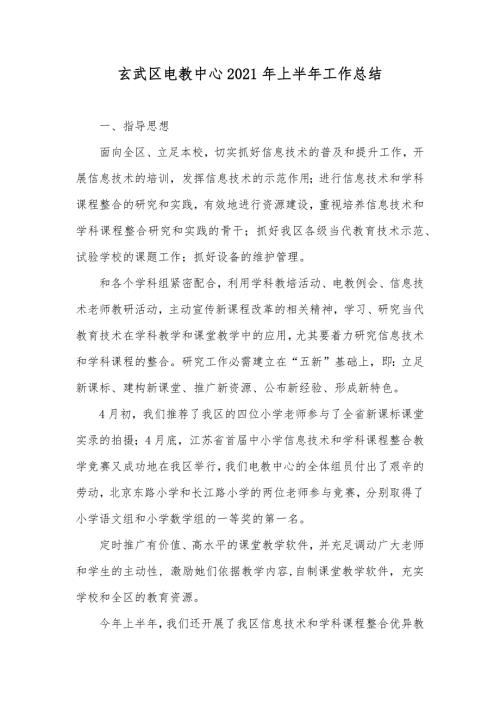 玄武区电教中心2021年上半年工作总结

一、指导思想

面向全区、立足本校，切实抓好信息技术的普及和提升工作，开展信息技术的培训，发挥信息技术的示范作用；进行信息技术和学科课程整合的研究和实践，有效地进行资源建设，重视培养信息技术和学科课程整合研究和实践的骨干；抓好我区各级当代教育技术示范、试验学校的课题工作；抓好设备的维护管理。

和各个学科组紧密配合，利用学科教培活动、电教例会、信息技术老师教研活动，主动宣传新课程改革的相关精神，学习、研究当代教育技术在学科教学和课堂教学中的应用，尤其要着力研究信息技术和学科课程的整合。研究工作必需建立在“五新”基础上，即：立足新课标、建构新课堂、推广新资源、公布新经验、形成新特色。

4月初，我们推荐了我区的四位小学老师参与了全省新课标课堂实录的拍摄；4月底，江苏省首届中小学信息技术和学科课程整合教学竞赛又成功地在我区举行，我们电教中心的全体组员付出了艰辛的劳动，北京东路小学和长江路小学的两位老师参与竞赛，分别取得了小学语文组和小学数学组的一等奖的第一名。

定时推广有价值、高水平的课堂教学软件，并充足调动广大老师和学生的主动性，激励她们依据教学内容，自制课堂教学软件，充实学校和全区的教育资源。

今年上半年，我们还开展了我区信息技术和学科课程整合优异教